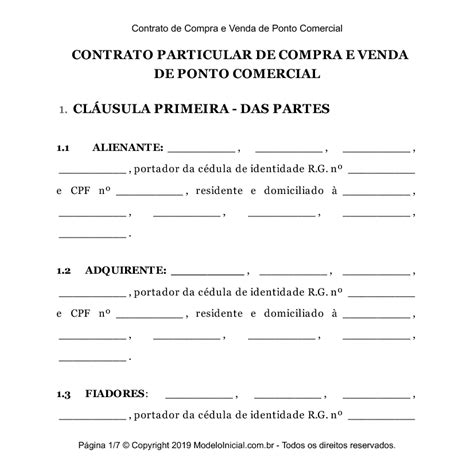 Contrato de Compra e Venda de Ponto Comercial

CONTRATO PARTICULAR DE COMPRA E VENDA DE PONTO COMERCIAL

1. CLÁUSULA PRIMEIRA - DAS PARTES

1.1 ALIENANTE: __________, __________, __________, __________, portador da cédula de identidade R.G. nº __________ e CPF nº __________, residente e domiciliado à __________, __________, __________, __________, __________, __________.

1.2 ADQUIRENTE: __________, __________, __________, __________, portador da cédula de identidade R.G. nº __________ e CPF nº __________, residente e domiciliado à __________, __________, __________, __________, __________, __________.

1.3 FIADORES: __________, __________, __________, __________, portador da cédula de identidade R.G. nº __________

Página 1/7 © Copyright 2019 ModeloInicial.com.br - Todos os direitos reservados.